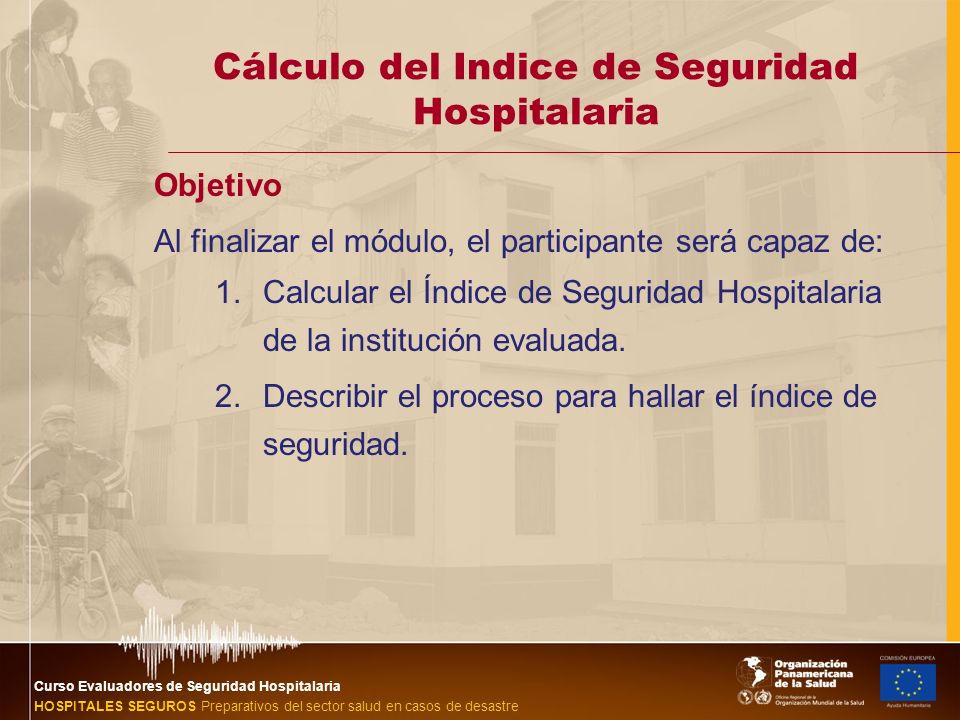 Cálculo del Indice de Seguridad Hospitalaria

Objetivo

Al finalizar el módulo, el participante será capaz de:

1. Calcular el Índice de Seguridad Hospitalaria de la institución evaluada.

2. Describir el proceso para hallar el índice de seguridad.

Curso Evaluadores de Seguridad Hospitalaria
HOSPITALES SEGUROS Preparativos del sector salud en casos de desastre

Organización Panamericana de la Salud
Oficina Regional de la Organización Mundial de la Salud

COMISIÓN EUROPEA
Ayuda Humanitaria